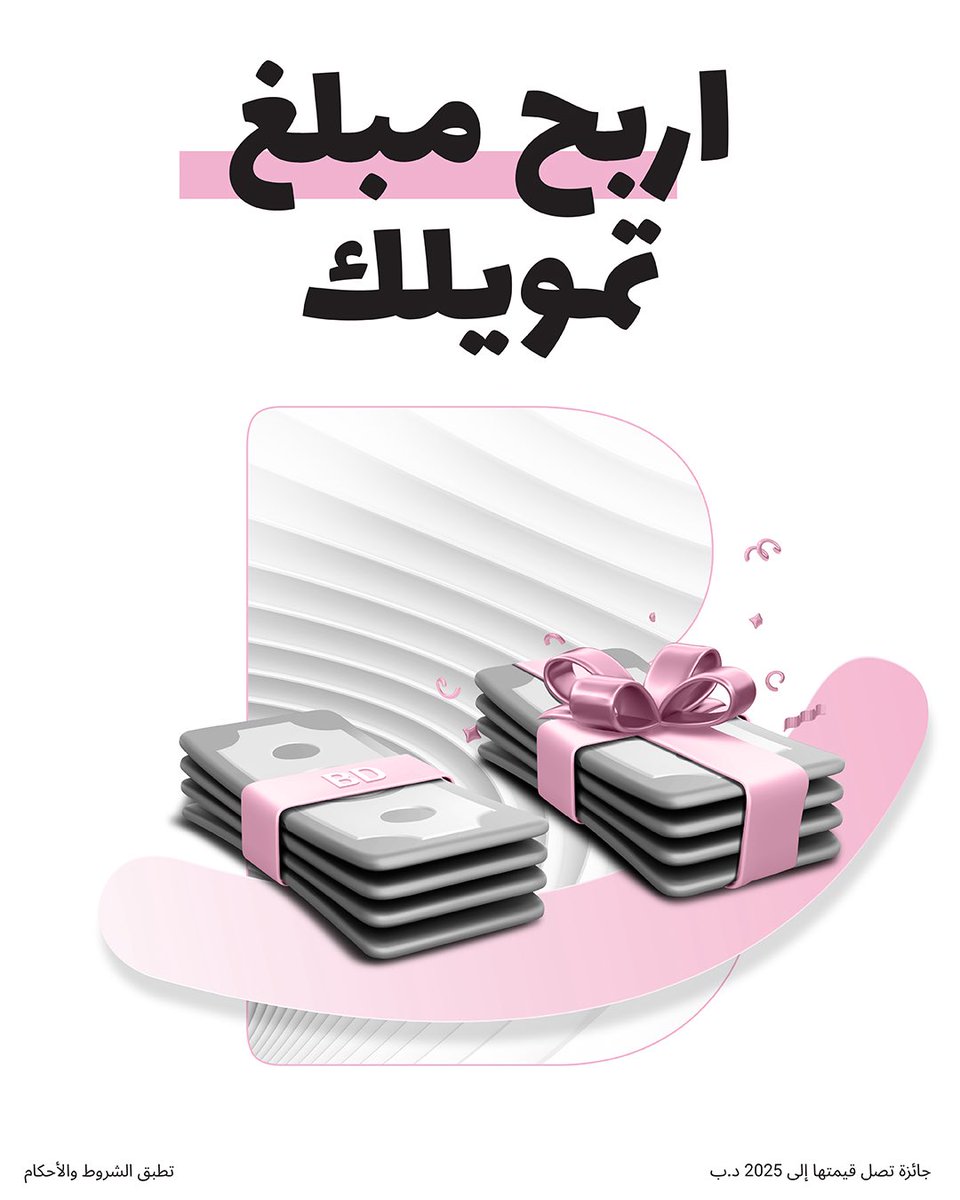 اربح مبلغ
تمويلك

BD

جائزة تصل قيمتها إلى 2025 د.ب

تطبق الشروط والأحكام